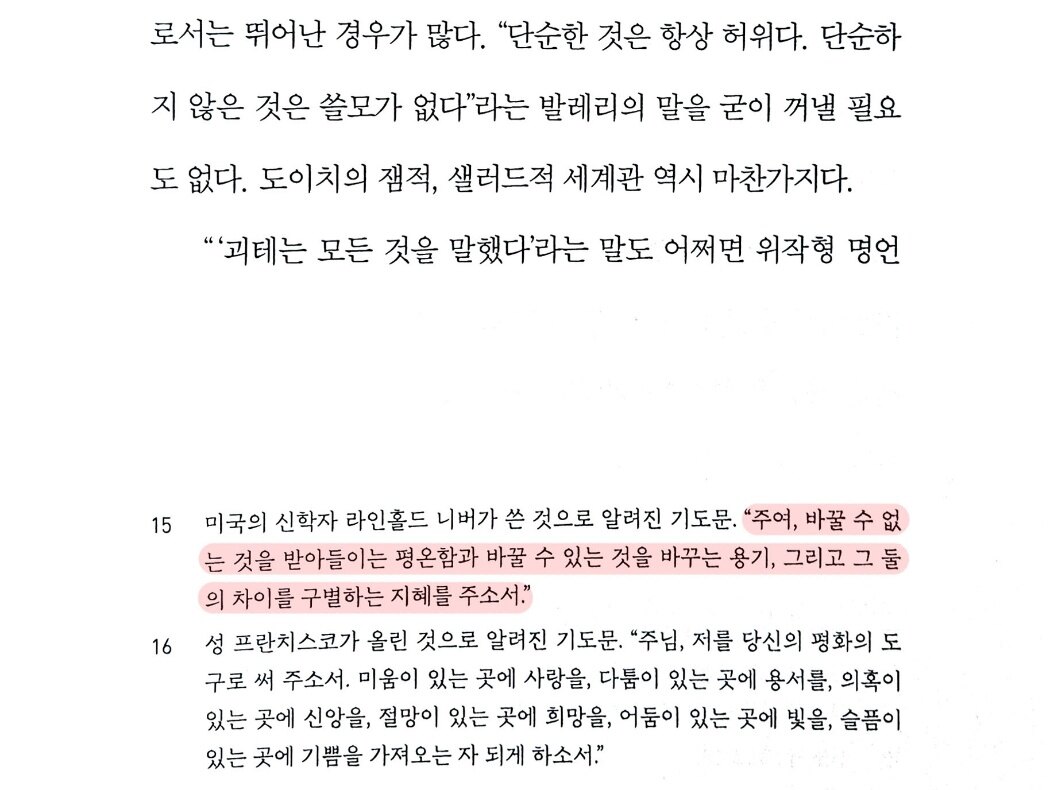 로서는 뛰어난 경우가 많다. "단순한 것은 항상 허위다. 단순하지 않은 것은 쓸모가 없다"라는 발레리의 말을 굳이 꺼낼 필요도 없다. 도이치의 잼적, 샐러드적 세계관 역시 마찬가지다.

"'괴테는 모든 것을 말했다'라는 말도 어쩌면 위작형 명언

15 미국의 신학자 라인홀드 니버가 쓴 것으로 알려진 기도문. "주여, 바꿀 수 없는 것을 받아들이는 평온함과 바꿀 수 있는 것을 바꾸는 용기, 그리고 그 둘의 차이를 구별하는 지혜를 주소서."

16 성 프란치스코가 올린 것으로 알려진 기도문. "주님, 저를 당신의 평화의 도구로 써 주소서. 미움이 있는 곳에 사랑을, 다툼이 있는 곳에 용서를, 의혹이 있는 곳에 신앙을, 절망이 있는 곳에 희망을, 어둠이 있는 곳에 빛을, 슬픔이 있는 곳에 기쁨을 가져오는 자 되게 하소서."